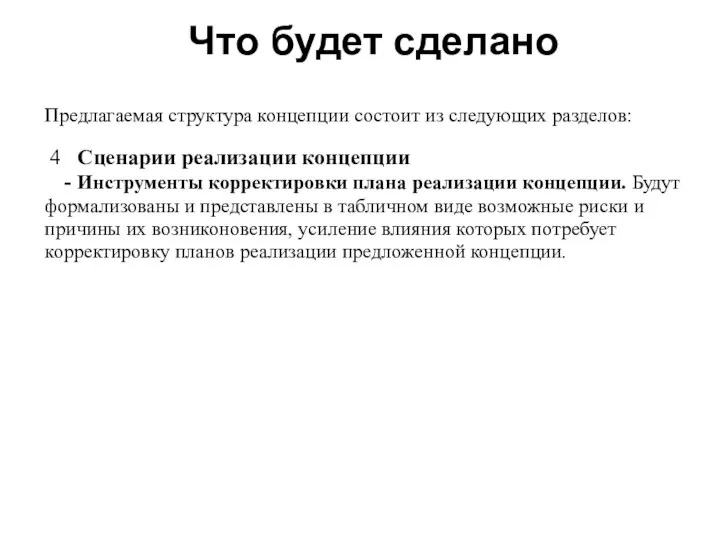 Что будет сделано

Предлагаемая структура концепции состоит из следующих разделов:

4 Сценарии реализации концепции

- Инструменты корректировки плана реализации концепции. Будут формализованы и представлены в табличном виде возможные риски и причины их возниконовения, усиление влияния которых потребует корректировку планов реализации предложенной концепции.